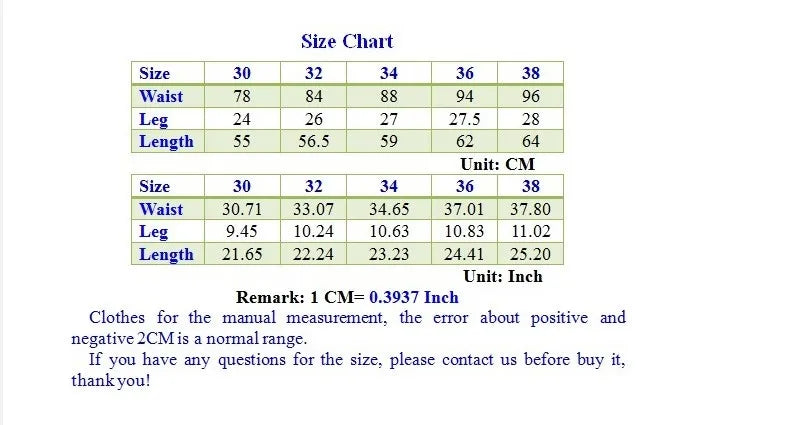 Size Chart

| Size | 30 | 32 | 34 | 36 | 38 |
|---|---|---|---|---|---|
| Waist | 78 | 84 | 88 | 94 | 96 |
| Leg | 24 | 26 | 27 | 27.5 | 28 |
| Length | 55 | 56.5 | 59 | 62 | 64 |

Unit: CM

| Size | 30 | 32 | 34 | 36 | 38 |
|---|---|---|---|---|---|
| Waist | 30.71 | 33.07 | 34.65 | 37.01 | 37.80 |
| Leg | 9.45 | 10.24 | 10.63 | 10.83 | 11.02 |
| Length | 21.65 | 22.24 | 23.23 | 24.41 | 25.20 |

Unit: Inch

Remark: 1 CM= 0.3937 Inch

Clothes for the manual measurement, the error about positive and negative 2CM is a normal range.

If you have any questions for the size, please contact us before buy it, thank you!